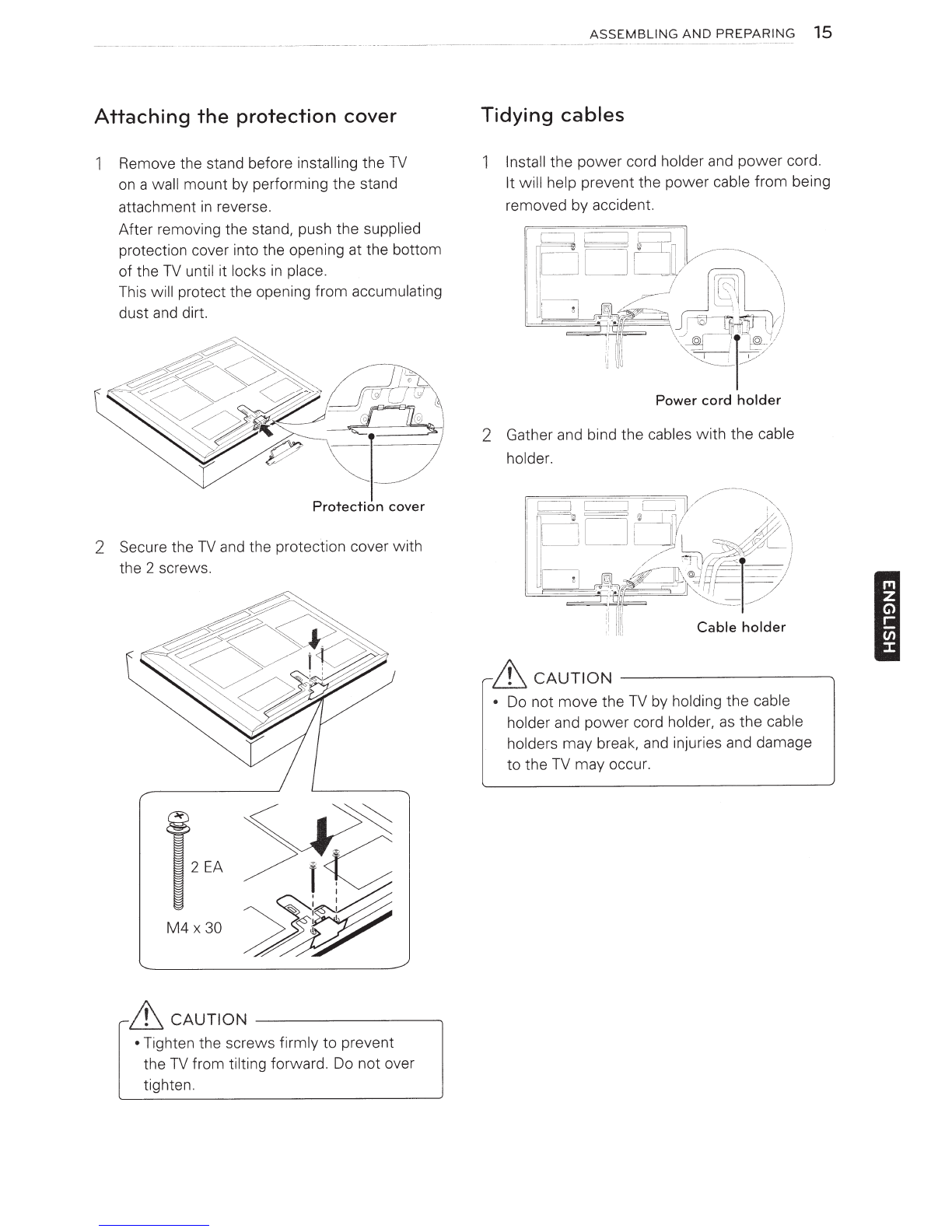 ASSEMBLING AND PREPARING 15

Attaching the protection cover

1 Remove the stand before installing the TV on a wall mount by performing the stand attachment in reverse.
After removing the stand, push the supplied protection cover into the opening at the bottom of the TV until it locks in place.
This will protect the opening from accumulating dust and dirt.

Protection cover

2 Secure the TV and the protection cover with the 2 screws.

2 EA

M4 x 30

CAUTION
• Tighten the screws firmly to prevent the TV from tilting forward. Do not over tighten.

Tidying cables

1 Install the power cord holder and power cord. It will help prevent the power cable from being removed by accident.

Power cord holder

2 Gather and bind the cables with the cable holder.

Cable holder

CAUTION
• Do not move the TV by holding the cable holder and power cord holder, as the cable holders may break, and injuries and damage to the TV may occur.

ENGLISH